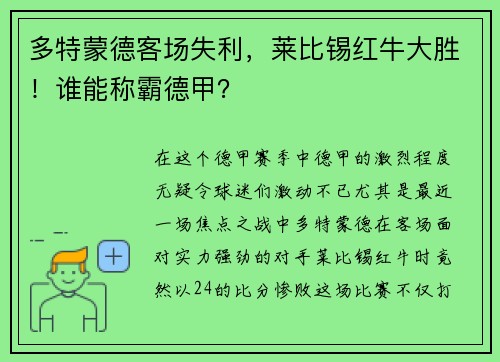 多特蒙德客场失利，莱比锡红牛大胜！谁能称霸德甲？

在这个德甲赛季中德甲的激烈程度无疑令球迷们激动不已尤其是最近一场焦点之战中多特蒙德在客场面对实力强劲的对手莱比锡红牛时竟然以24的比分惨败这场比赛不仅打